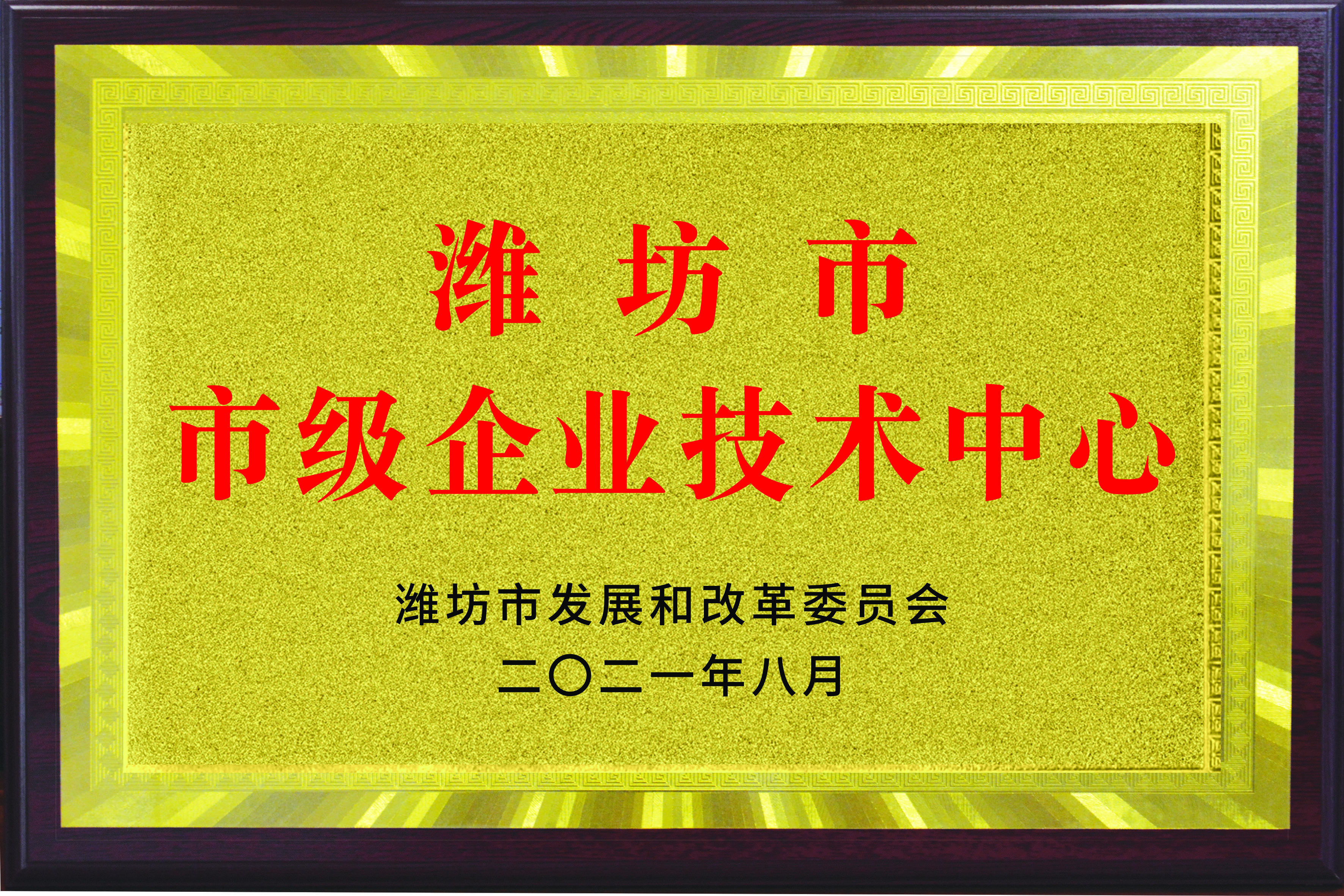 潍 坊 市
市级企业技术中心

潍坊市发展和改革委员会
二〇二一年八月